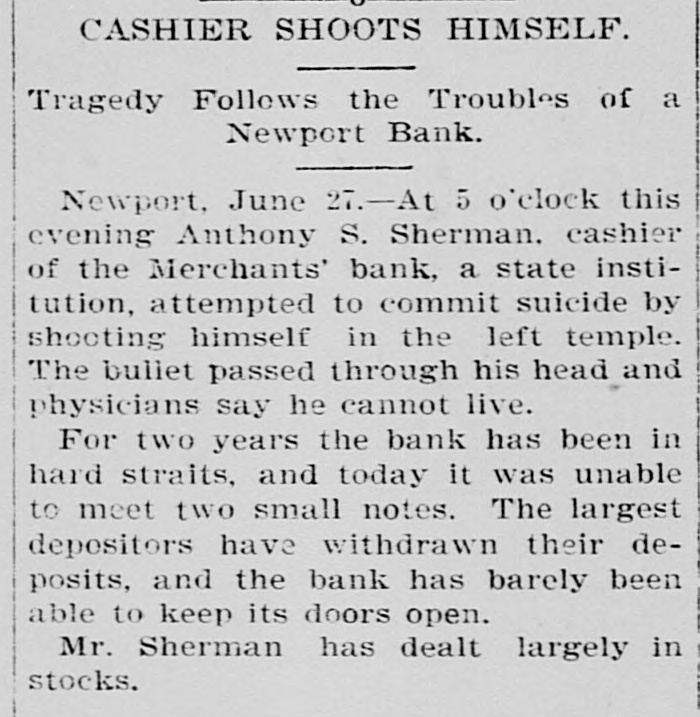 CASHIER SHOOTS HIMSELF.

Tragedy Follows the Troubles of a Newport Bank.

Newport, June 27.—At 5 o'clock this evening Anthony S. Sherman, cashier of the Merchants' bank, a state institution, attempted to commit suicide by shooting himself in the left temple. The bullet passed through his head and physicians say he cannot live.

For two years the bank has been in hard straits, and today it was unable to meet two small notes. The largest depositors have withdrawn their deposits, and the bank has barely been able to keep its doors open.

Mr. Sherman has dealt largely in stocks.